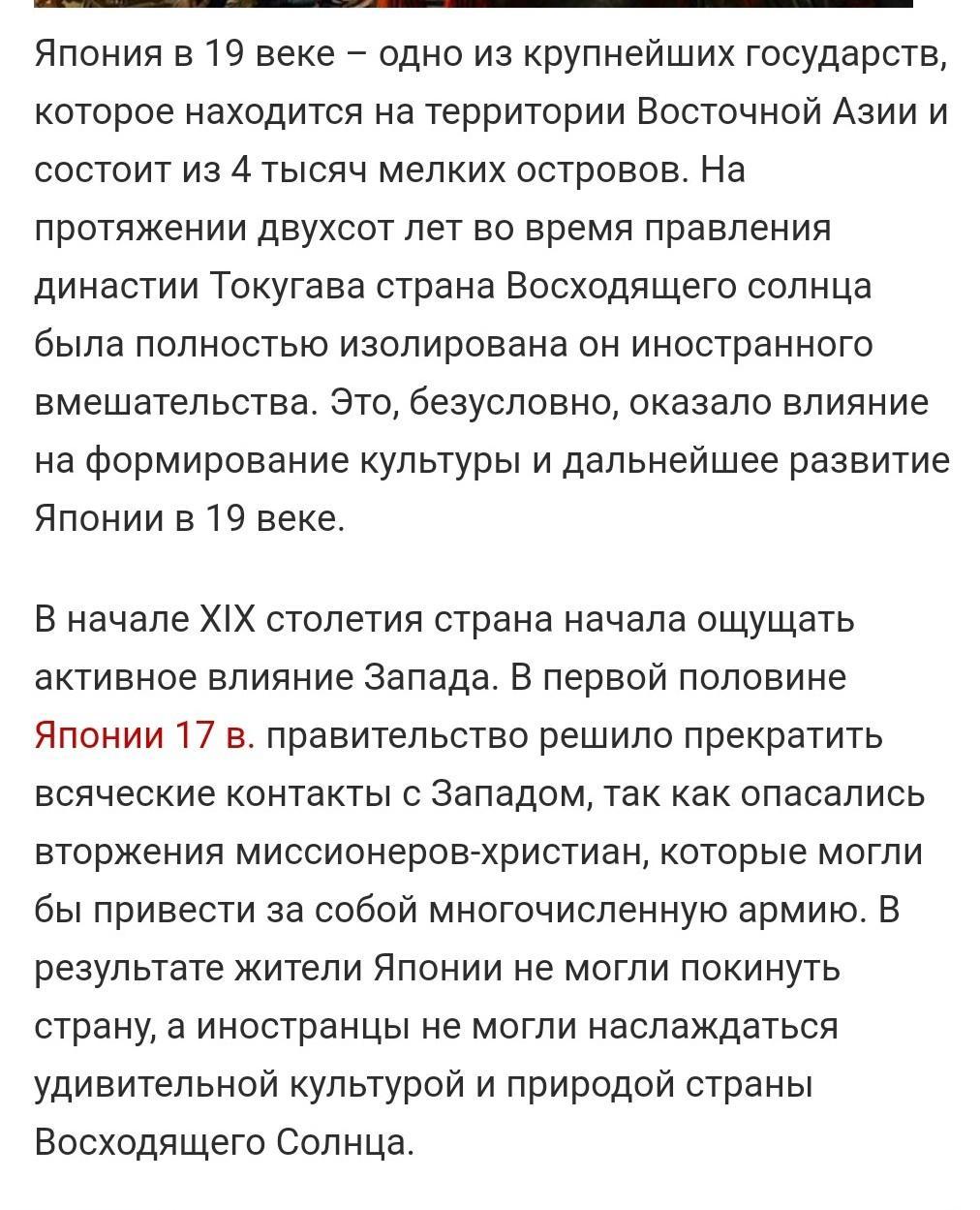 Япония в 19 веке – одно из крупнейших государств, которое находится на территории Восточной Азии и состоит из 4 тысяч мелких островов. На протяжении двухсот лет во время правления династии Токугава страна Восходящего солнца была полностью изолирована он иностранного вмешательства. Это, безусловно, оказало влияние на формирование культуры и дальнейшее развитие Японии в 19 веке.

В начале XIX столетия страна начала ощущать активное влияние Запада. В первой половине Японии 17 в. правительство решило прекратить всяческие контакты с Западом, так как опасались вторжения миссионеров-христиан, которые могли бы привести за собой многочисленную армию. В результате жители Японии не могли покинуть страну, а иностранцы не могли наслаждаться удивительной культурой и природой страны Восходящего Солнца.